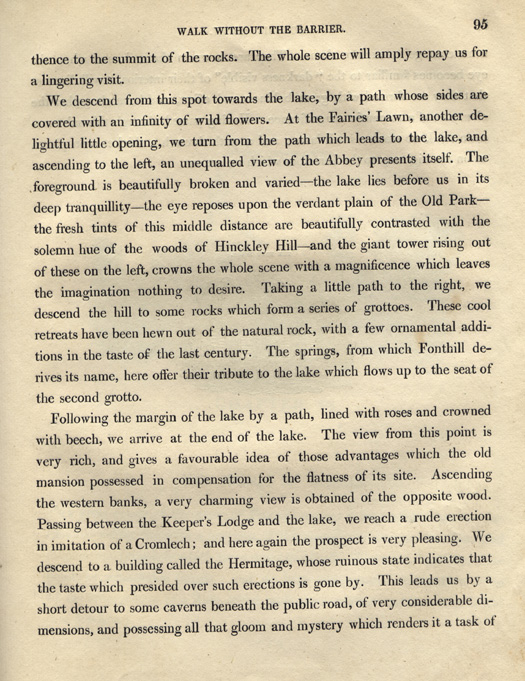 WALK WITHOUT THE BARRIER. 95

thence to the summit of the rocks. The whole scene will amply repay us for a lingering visit.

We descend from this spot towards the lake, by a path whose sides are covered with an infinity of wild flowers. At the Fairies' Lawn, another delightful little opening, we turn from the path which leads to the lake, and ascending to the left, an unequalled view of the Abbey presents itself. The foreground is beautifully broken and varied—the lake lies before us in its deep tranquillity—the eye reposes upon the verdant plain of the Old Park—the fresh tints of this middle distance are beautifully contrasted with the solemn hue of the woods of Hinckley Hill—and the giant tower rising out of these on the left, crowns the whole scene with a magnificence which leaves the imagination nothing to desire. Taking a little path to the right, we descend the hill to some rocks which form a series of grottoes. These cool retreats have been hewn out of the natural rock, with a few ornamental additions in the taste of the last century. The springs, from which Fonthill derives its name, here offer their tribute to the lake which flows up to the seat of the second grotto.

Following the margin of the lake by a path, lined with roses and crowned with beech, we arrive at the end of the lake. The view from this point is very rich, and gives a favourable idea of those advantages which the old mansion possessed in compensation for the flatness of its site. Ascending the western banks, a very charming view is obtained of the opposite wood. Passing between the Keeper's Lodge and the lake, we reach a rude erection in imitation of a Cromlech; and here again the prospect is very pleasing. We descend to a building called the Hermitage, whose ruinous state indicates that the taste which presided over such erections is gone by. This leads us by a short detour to some caverns beneath the public road, of very considerable dimensions, and possessing all that gloom and mystery which renders it a task of